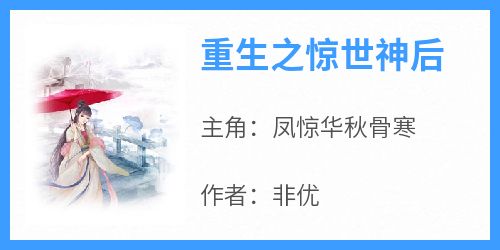 重生之惊世神后

主角：凤惊华秋骨寒

作者：非优